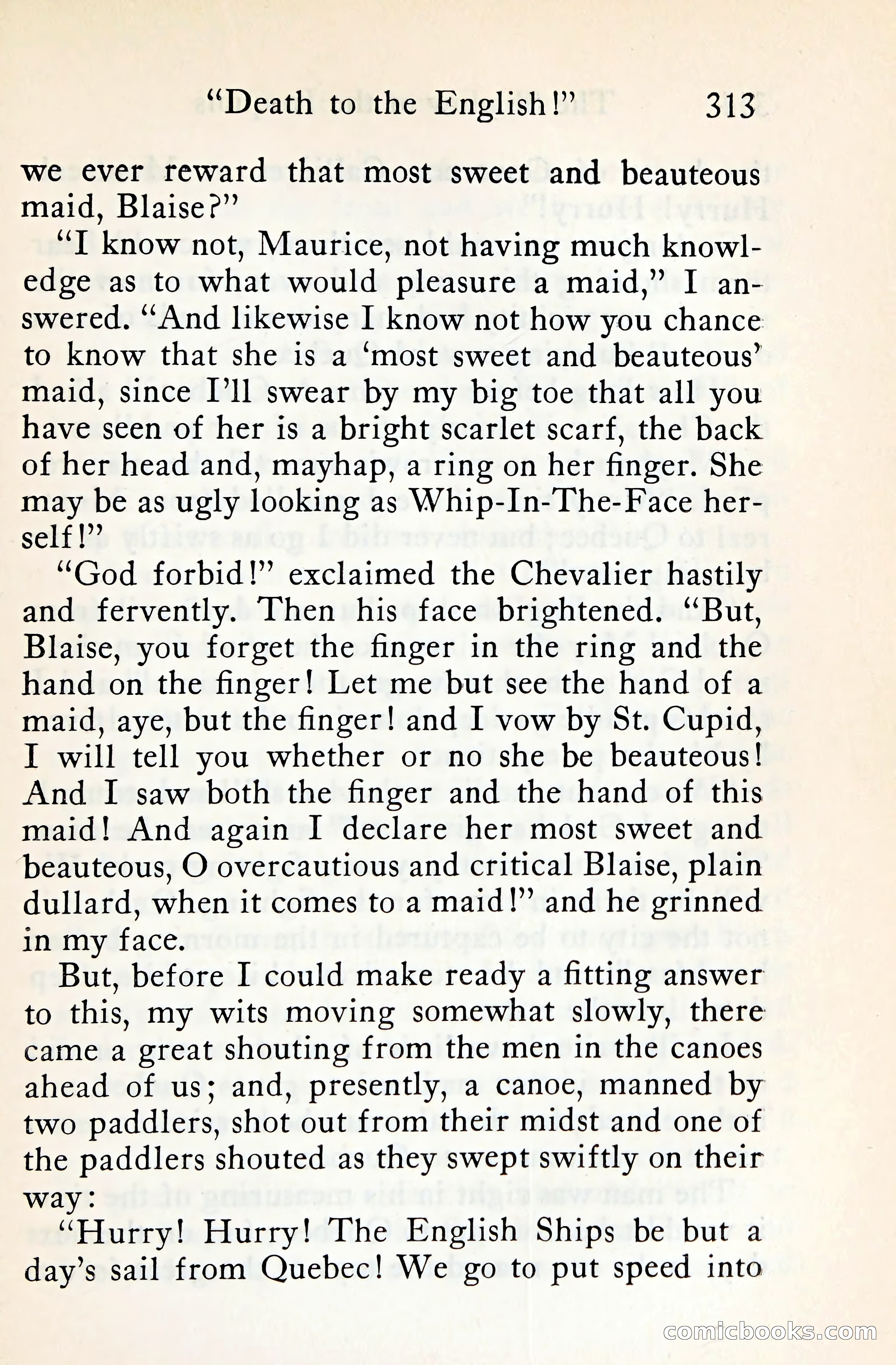 "Death to the English!" 313

we ever reward that most sweet and beauteous maid, Blaise?"

"I know not, Maurice, not having much knowledge as to what would pleasure a maid," I answered. "And likewise I know not how you chance to know that she is a 'most sweet and beauteous' maid, since I'll swear by my big toe that all you have seen of her is a bright scarlet scarf, the back of her head and, mayhap, a ring on her finger. She may be as ugly looking as Whip-In-The-Face herself!"

"God forbid!" exclaimed the Chevalier hastily and fervently. Then his face brightened. "But, Blaise, you forget the finger in the ring and the hand on the finger! Let me but see the hand of a maid, aye, but the finger! and I vow by St. Cupid, I will tell you whether or no she be beauteous! And I saw both the finger and the hand of this maid! And again I declare her most sweet and beauteous, O overcautious and critical Blaise, plain dullard, when it comes to a maid!" and he grinned in my face.

But, before I could make ready a fitting answer to this, my wits moving somewhat slowly, there came a great shouting from the men in the canoes ahead of us; and, presently, a canoe, manned by two paddlers, shot out from their midst and one of the paddlers shouted as they swept swiftly on their way:

"Hurry! Hurry! The English Ships be but a day's sail from Quebec! We go to put speed into

comicbooks.com